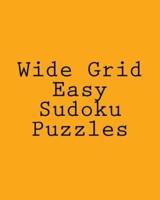 Wide Grid
Easy
Sudoku
Puzzles